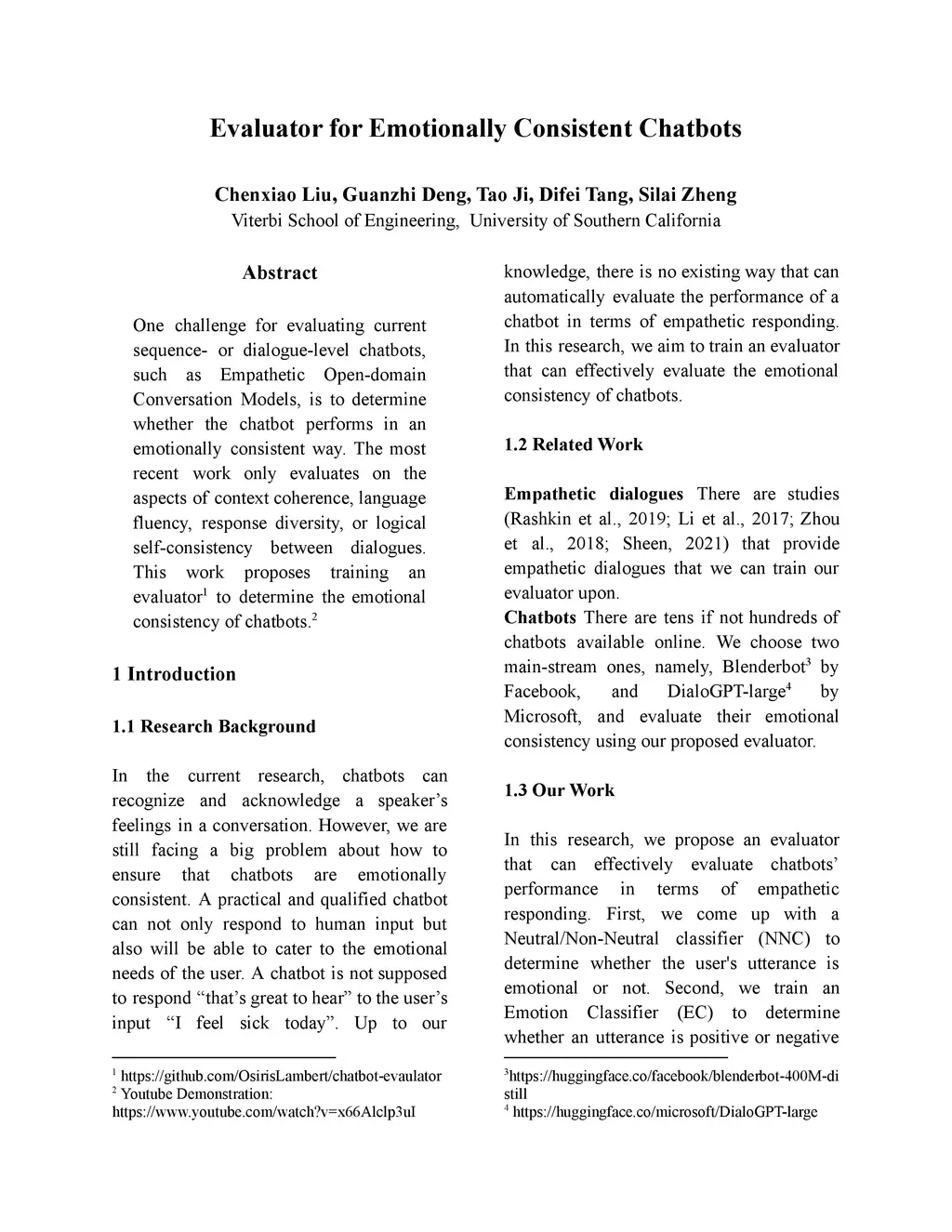 Evaluator for Emotionally Consistent Chatbots

Chenxiao Liu, Guanzhi Deng, Tao Ji, Difei Tang, Silai Zheng
Viterbi School of Engineering, University of Southern California

Abstract

One challenge for evaluating current sequence- or dialogue-level chatbots, such as Empathetic Open-domain Conversation Models, is to determine whether the chatbot performs in an emotionally consistent way. The most recent work only evaluates on the aspects of context coherence, language fluency, response diversity, or logical self-consistency between dialogues. This work proposes training an evaluator$^1$ to determine the emotional consistency of chatbots.$^2$

1 Introduction

1.1 Research Background

In the current research, chatbots can recognize and acknowledge a speaker's feelings in a conversation. However, we are still facing a big problem about how to ensure that chatbots are emotionally consistent. A practical and qualified chatbot can not only respond to human input but also will be able to cater to the emotional needs of the user. A chatbot is not supposed to respond "that's great to hear" to the user's input "I feel sick today". Up to our

$^1$ https://github.com/OsirisLambert/chatbot-evaulator
$^2$ Youtube Demonstration: https://www.youtube.com/watch?v=x66Alclp3uI

knowledge, there is no existing way that can automatically evaluate the performance of a chatbot in terms of empathetic responding. In this research, we aim to train an evaluator that can effectively evaluate the emotional consistency of chatbots.

1.2 Related Work

Empathetic dialogues There are studies (Rashkin et al., 2019; Li et al., 2017; Zhou et al., 2018; Sheen, 2021) that provide empathetic dialogues that we can train our evaluator upon.
Chatbots There are tens if not hundreds of chatbots available online. We choose two main-stream ones, namely, Blenderbot$^3$ by Facebook, and DialoGPT-large$^4$ by Microsoft, and evaluate their emotional consistency using our proposed evaluator.

1.3 Our Work

In this research, we propose an evaluator that can effectively evaluate chatbots' performance in terms of empathetic responding. First, we come up with a Neutral/Non-Neutral classifier (NNC) to determine whether the user's utterance is emotional or not. Second, we train an Emotion Classifier (EC) to determine whether an utterance is positive or negative

$^3$https://huggingface.co/facebook/blenderbot-400M-distill
$^4$ https://huggingface.co/microsoft/DialoGPT-large